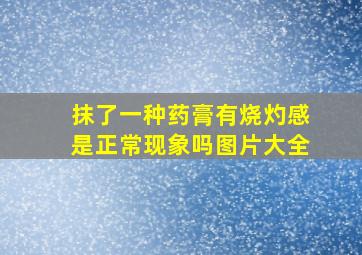 抹了一种药膏有烧灼感是正常现象吗图片大全